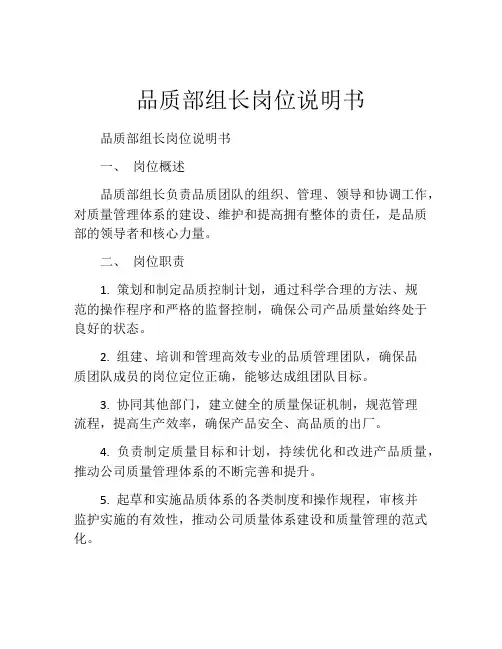 品质部组长岗位说明书

品质部组长岗位说明书

一、 岗位概述

品质部组长负责品质团队的组织、管理、领导和协调工作，对质量管理体系的建设、维护和提高拥有整体的责任，是品质部的领导者和核心力量。

二、 岗位职责

1. 策划和制定品质控制计划，通过科学合理的方法、规范的操作程序和严格的监督控制，确保公司产品质量始终处于良好的状态。

2. 组建、培训和管理高效专业的品质管理团队，确保品质团队成员的岗位定位正确，能够达成组团队目标。

3. 协同其他部门，建立健全的质量保证机制，规范管理流程，提高生产效率，确保产品安全、高品质的出厂。

4. 负责制定质量目标和计划，持续优化和改进产品质量，推动公司质量管理体系的不断完善和提升。

5. 起草和实施品质体系的各类制度和操作规程，审核并监护实施的有效性，推动公司质量体系建设和质量管理的范式化。